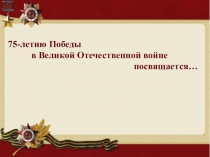 75-летию Победы
в Великой Отечественной войне
посвящается…